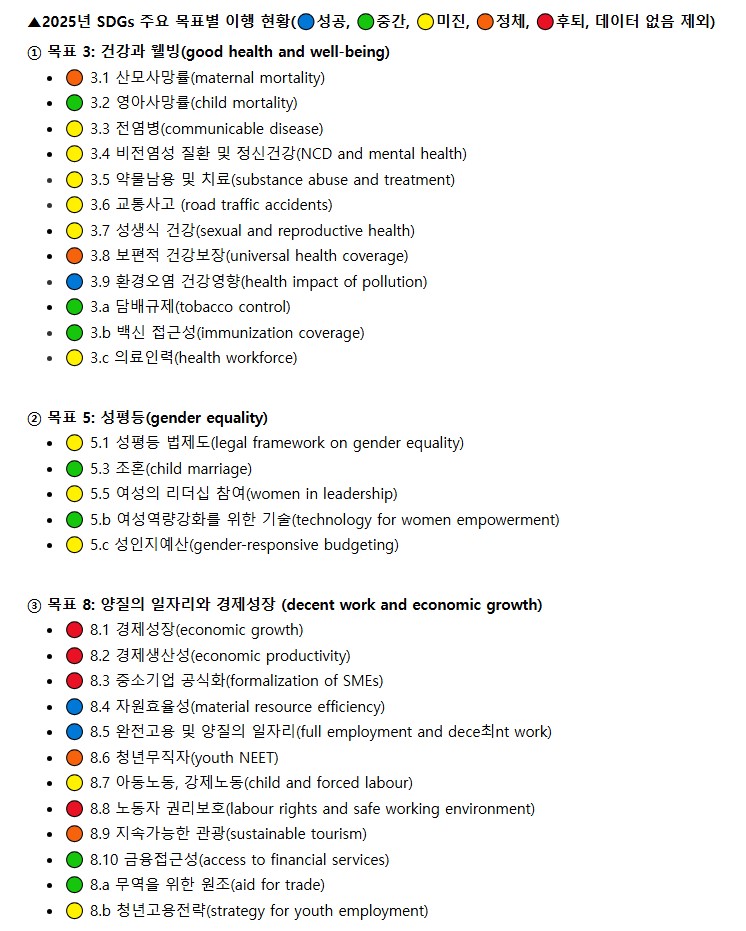 ▲2025년 SDGs 주요 목표별 이행 현황(성공, 중간, 미진, 정체, 후퇴, 데이터 없음 제외)

① 목표 3: 건강과 웰빙(good health and well-being)
- 3.1 산모사망률(maternal mortality)
- 3.2 영아사망률(child mortality)
- 3.3 전염병(communicable disease)
- 3.4 비전염성 질환 및 정신건강(NCD and mental health)
- 3.5 약물남용 및 치료(substance abuse and treatment)
- 3.6 교통사고 (road traffic accidents)
- 3.7 성생식 건강(sexual and reproductive health)
- 3.8 보편적 건강보장(universal health coverage)
- 3.9 환경오염 건강영향(health impact of pollution)
- 3.a 담배규제(tobacco control)
- 3.b 백신 접근성(immunization coverage)
- 3.c 의료인력(health workforce)

② 목표 5: 성평등(gender equality)
- 5.1 성평등 법제도(legal framework on gender equality)
- 5.3 조혼(child marriage)
- 5.5 여성의 리더십 참여(women in leadership)
- 5.b 여성역량강화를 위한 기술(technology for women empowerment)
- 5.c 성인지예산(gender-responsive budgeting)

③ 목표 8: 양질의 일자리와 경제성장 (decent work and economic growth)
- 8.1 경제성장(economic growth)
- 8.2 경제생산성(economic productivity)
- 8.3 중소기업 공식화(formalization of SMEs)
- 8.4 자원효율성(material resource efficiency)
- 8.5 완전고용 및 양질의 일자리(full employment and dece최nt work)
- 8.6 청년무직자(youth NEET)
- 8.7 아동노동, 강제노동(child and forced labour)
- 8.8 노동자 권리보호(labour rights and safe working environment)
- 8.9 지속가능한 관광(sustainable tourism)
- 8.10 금융접근성(access to financial services)
- 8.a 무역을 위한 원조(aid for trade)
- 8.b 청년고용전략(strategy for youth employment)